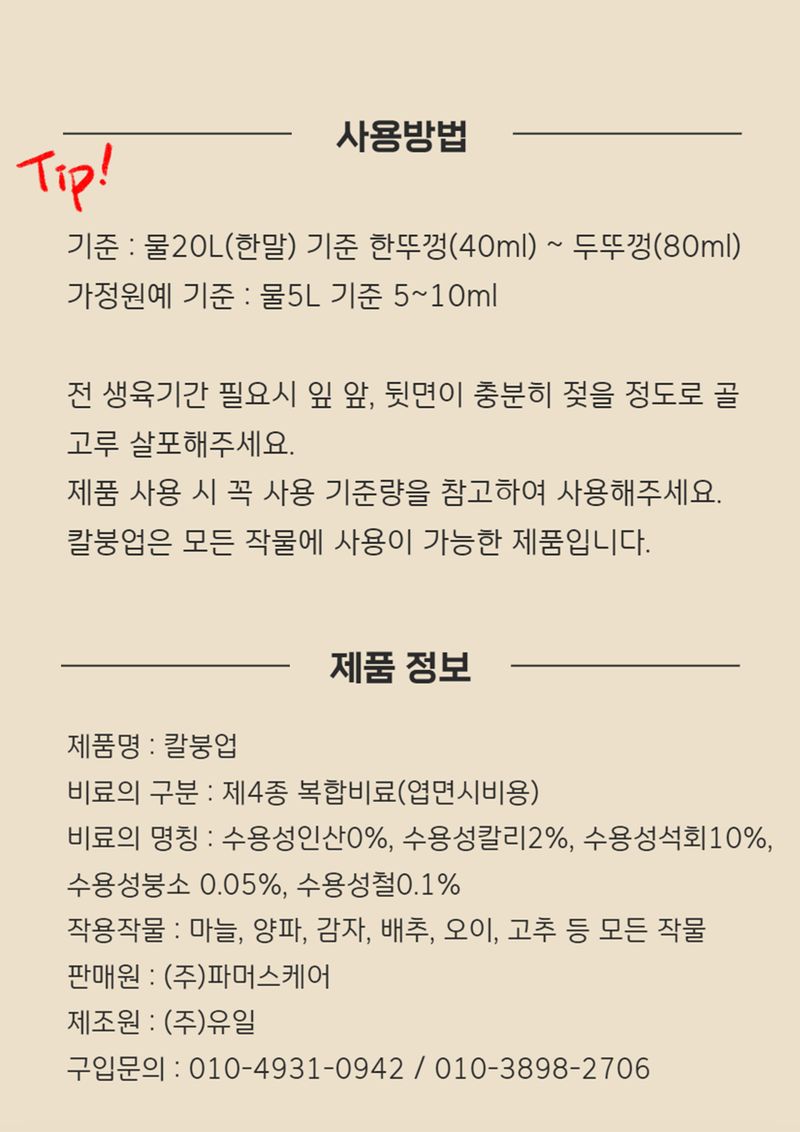 사용방법

Tip!

기준 : 물20L(한말) 기준 한뚜껑(40ml) ~ 두뚜껑(80ml)
가정원예 기준 : 물5L 기준 5~10ml

전 생육기간 필요시 잎 앞, 뒷면이 충분히 젖을 정도로 골고루 살포해주세요.
제품 사용 시 꼭 사용 기준량을 참고하여 사용해주세요.
칼붕업은 모든 작물에 사용이 가능한 제품입니다.

제품 정보

제품명 : 칼붕업
비료의 구분 : 제4종 복합비료(엽면시비용)
비료의 명칭 : 수용성인산0%, 수용성칼리2%, 수용성석회10%, 수용성붕소 0.05%, 수용성철0.1%
작용작물 : 마늘, 양파, 감자, 배추, 오이, 고추 등 모든 작물
판매원 : (주)파머스케어
제조원 : (주)유일
구입문의 : 010-4931-0942 / 010-3898-2706